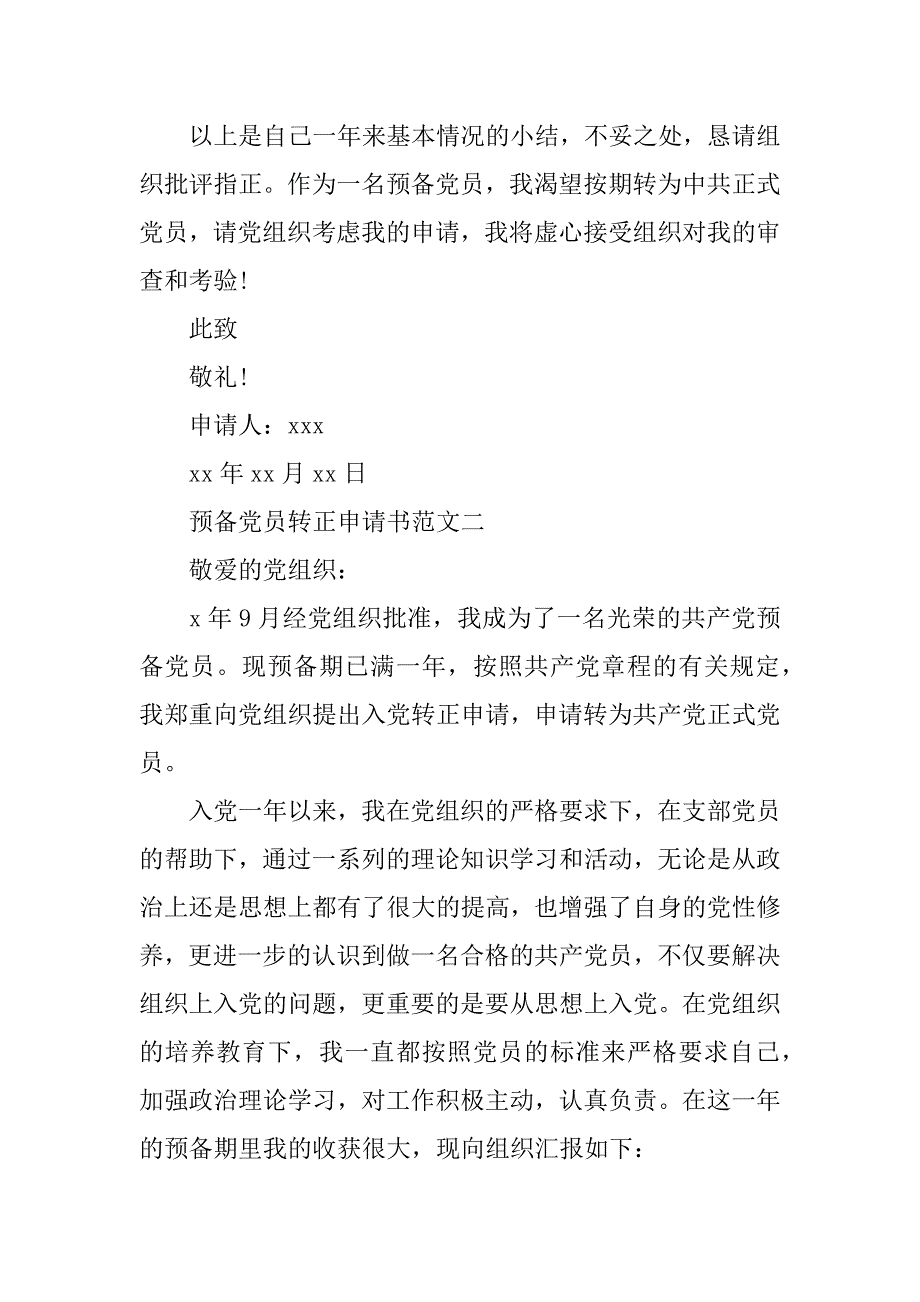 以上是自己一年来基本情况的小结，不妥之处，恳请组织批评指正。作为一名预备党员，我渴望按期转为中共正式党员，请党组织考虑我的申请，我将虚心接受组织对我的审查和考验！

此致

敬礼！

申请人：xxx

xx 年 xx 月 xx 日

预备党员转正申请书范文二

敬爱的党组织：

x 年 9 月经党组织批准，我成为了一名光荣的共产党预备党员。现预备期已满一年，按照共产党章程的有关规定，我郑重向党组织提出入党转正申请，申请转为共产党正式党员。

入党一年以来，我在党组织的严格要求下，在支部党员的帮助下，通过一系列的理论知识学习和活动，无论是从政治上还是思想上都有了很大的提高，也增强了自身的党性修养，更进一步的认识到做一名合格的共产党员，不仅要解决组织上入党的问题，更重要的是要从思想上入党。在党组织的培养教育下，我一直都按照党员的标准来严格要求自己，加强政治理论学习，对工作积极主动，认真负责。在这一年的预备期里我的收获很大，现向组织汇报如下：